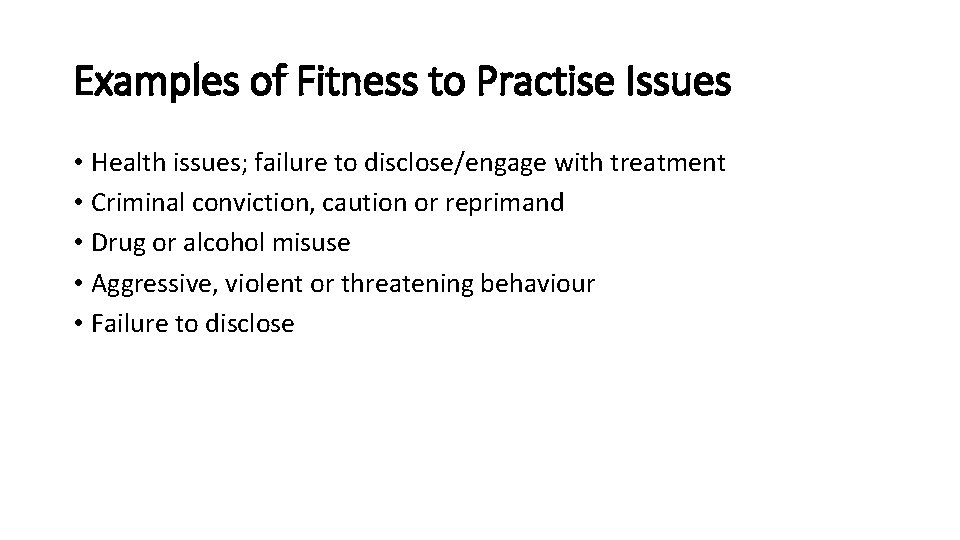 Examples of Fitness to Practise Issues

• Health issues; failure to disclose/engage with treatment
• Criminal conviction, caution or reprimand
• Drug or alcohol misuse
• Aggressive, violent or threatening behaviour
• Failure to disclose